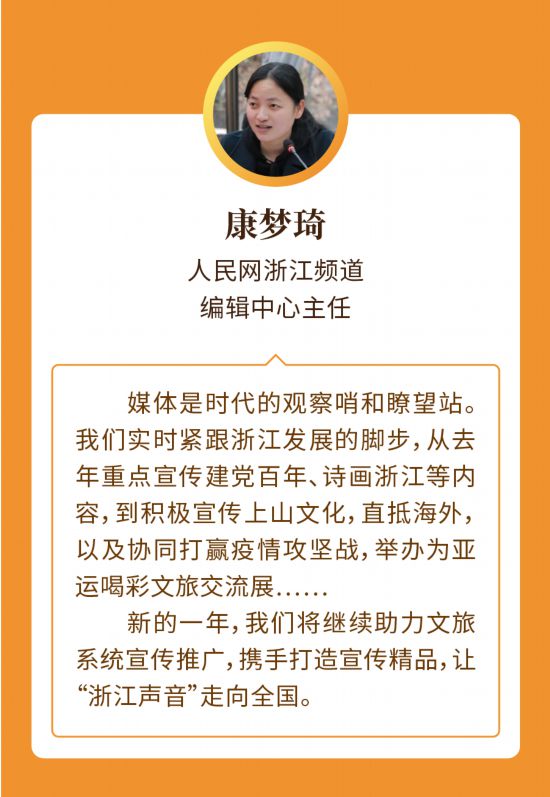 康梦琦

人民网浙江频道
编辑中心主任

媒体是时代的观察哨和瞭望站。我们实时紧跟浙江发展的脚步，从去年重点宣传建党百年、诗画浙江等内容，到积极宣传上山文化，直抵海外，以及协同打赢疫情攻坚战，举办为亚运喝彩文旅交流展……

新的一年，我们将继续助力文旅系统宣传推广，携手打造宣传精品，让“浙江声音”走向全国。